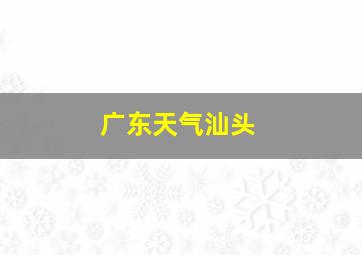 广东天气汕头